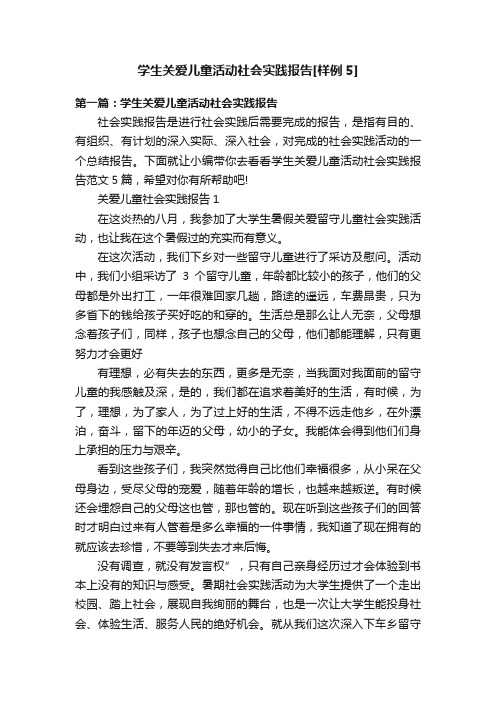 学生关爱儿童活动社会实践报告[样例 5]

第一篇：学生关爱儿童活动社会实践报告

社会实践报告是进行社会实践后需要完成的报告，是指有目的、有组织、有计划的深入实际、深入社会，对完成的社会实践活动的一个总结报告。下面就让小编带你去看看学生关爱儿童活动社会实践报告范文 5 篇，希望对你有所帮助吧!

关爱儿童社会实践报告 1

在这炎热的八月，我参加了大学生暑假关爱留守儿童社会实践活动，也让我在这个暑假过的充实而有意义。

在这次活动，我们下乡对一些留守儿童进行了采访及慰问。活动中，我们小组采访了 3 个留守儿童，年龄都比较小的孩子，他们的父母都是外出打工，一年很难回家几趟，路途的遥远，车费昂贵，只为多省下的钱给孩子买好吃的和穿的。生活总是那么让人无奈，父母想念着孩子们，同样，孩子也想念自己的父母，他们都能理解，只有更努力才会更好

有理想，必有失去的东西，更多是无奈，当我面对我面前的留守儿童的我感触及深，是的，我们都在追求着美好的生活，有时候，为了，理想，为了家人，为了过上好的生活，不得不远走他乡，在外漂泊，奋斗，留下的年迈的父母，幼小的子女。我能体会得到他们们身上承担的压力与艰辛。

看到这些孩子们，我突然觉得自己比他们幸福很多，从小呆在父母身边，受尽父母的宠爱，随着年龄的增长，也越来越叛逆。有时候还会埋怨自己的父母这也管，那也管的。现在听到这些孩子们的回答时才明白过来有人管着是多么幸福的一件事情，我知道了现在拥有的就应该去珍惜，不要等到失去才来后悔。

没有调查，就没有发言权”，只有自己亲身经历过才会体验到书本上没有的知识与感受。暑期社会实践活动为大学生提供了一个走出校园、踏上社会，展现自我绚丽的舞台，也是一次让大学生能投身社会、体验生活、服务人民的绝好机会。就从我们这次深入下车乡留守